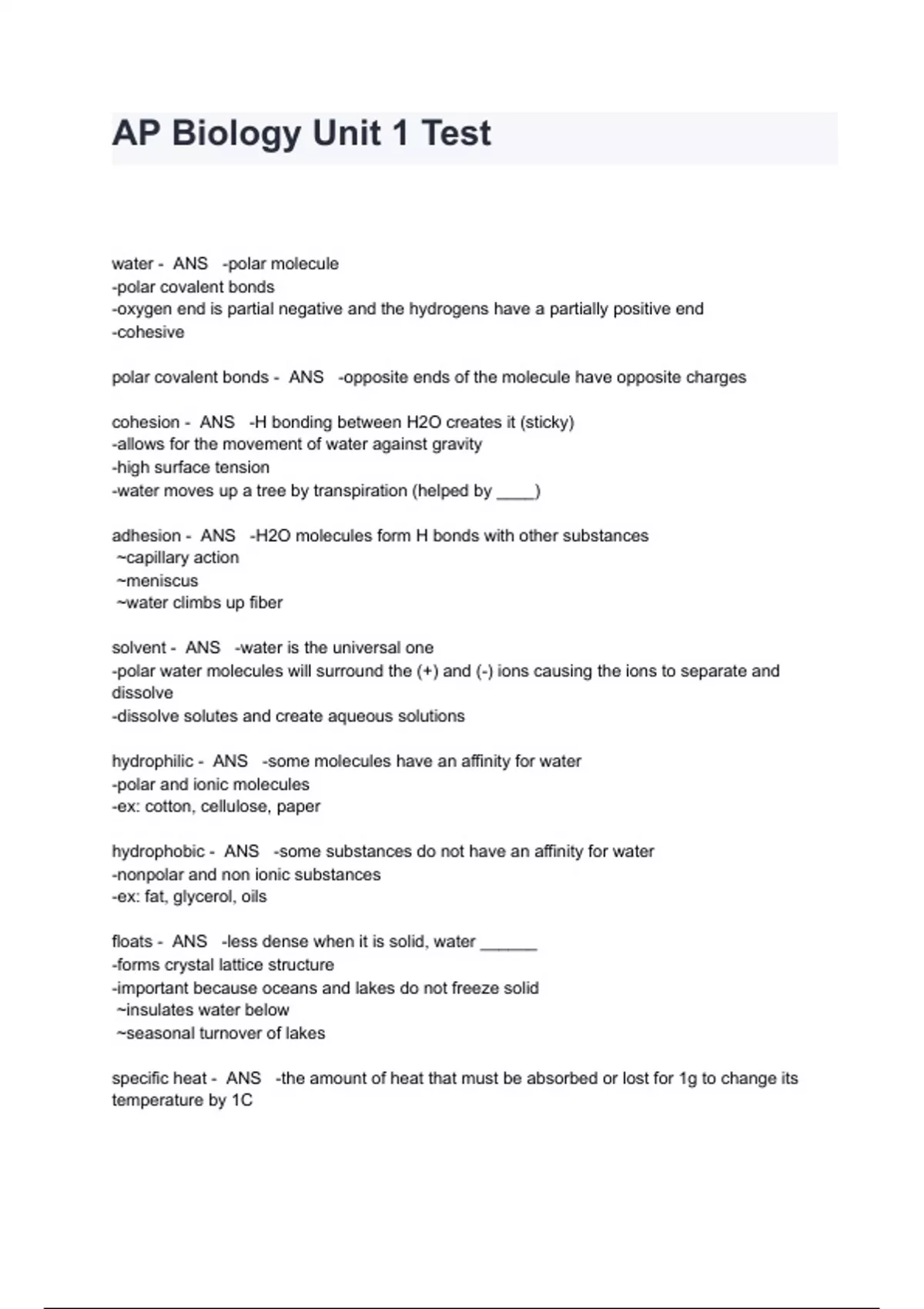 AP Biology Unit 1 Test

water - ANS -polar molecule
-polar covalent bonds
-oxygen end is partial negative and the hydrogens have a partially positive end
-cohesive

polar covalent bonds - ANS -opposite ends of the molecule have opposite charges

cohesion - ANS -H bonding between H2O creates it (sticky)
-allows for the movement of water against gravity
-high surface tension
-water moves up a tree by transpiration (helped by ____)

adhesion - ANS -H2O molecules form H bonds with other substances
~capillary action
~meniscus
~water climbs up fiber

solvent - ANS -water is the universal one
-polar water molecules will surround the (+) and (-) ions causing the ions to separate and dissolve
-dissolve solutes and create aqueous solutions

hydrophilic - ANS -some molecules have an affinity for water
-polar and ionic molecules
-ex: cotton, cellulose, paper

hydrophobic - ANS -some substances do not have an affinity for water
-nonpolar and non ionic substances
-ex: fat, glycerol, oils

floats - ANS -less dense when it is solid, water ______
-forms crystal lattice structure
-important because oceans and lakes do not freeze solid
~insulates water below
~seasonal turnover of lakes

specific heat - ANS -the amount of heat that must be absorbed or lost for 1g to change its temperature by 1C